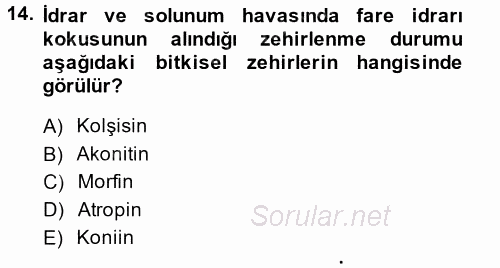 14. İdrar ve solunum havasında fare idrarı kokusunun alındığı zehirlenme durumu aşağıdaki bitkisel zehirlerin hangisinde görülür?

A) Kolşisin
B) Akonitin
C) Morfin
D) Atropin
E) Koniin

Sorular.net